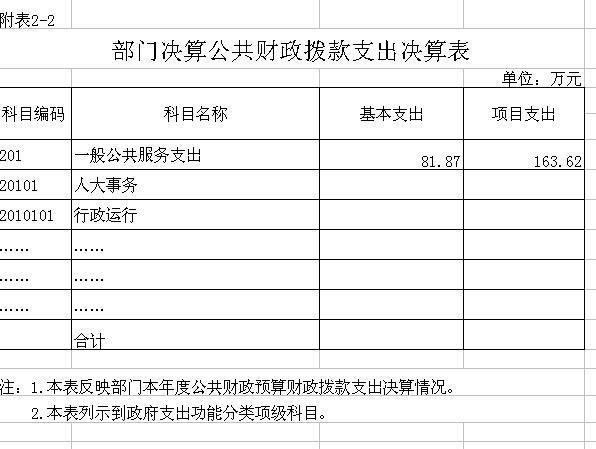 附表2-2

部门决算公共财政拨款支出决算表

单位：万元

| 科目编码 | 科目名称 | 基本支出 | 项目支出 |
|---|---|---|---|
| 201 | 一般公共服务支出 | 81.87 | 163.62 |
| 20101 | 人大事务 | | |
| 2010101 | 行政运行 | | |
| …… | …… | | |
| …… | …… | | |
| …… | …… | | |
| | 合计 | | |

注：1.本表反映部门本年度公共财政预算财政拨款支出决算情况。
2.本表列示到政府支出功能分类项级科目。